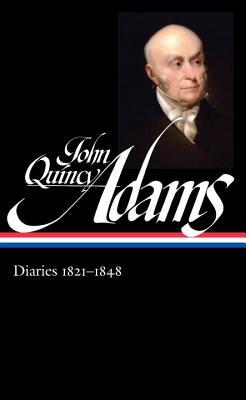 John Quincy Adams

Diaries 1821–1848